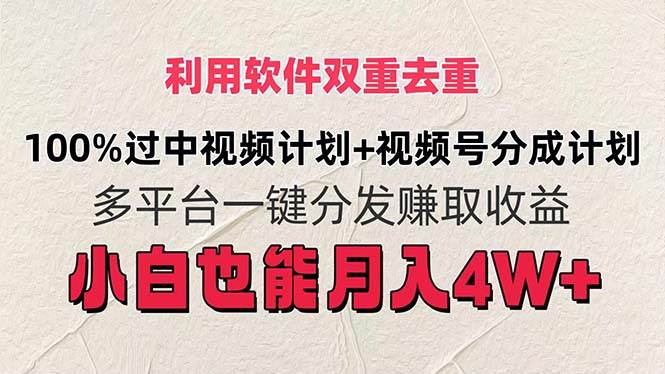 利用软件双重去重

100%过中视频计划+视频号分成计划

多平台一键分发赚取收益

小白也能月入4W+